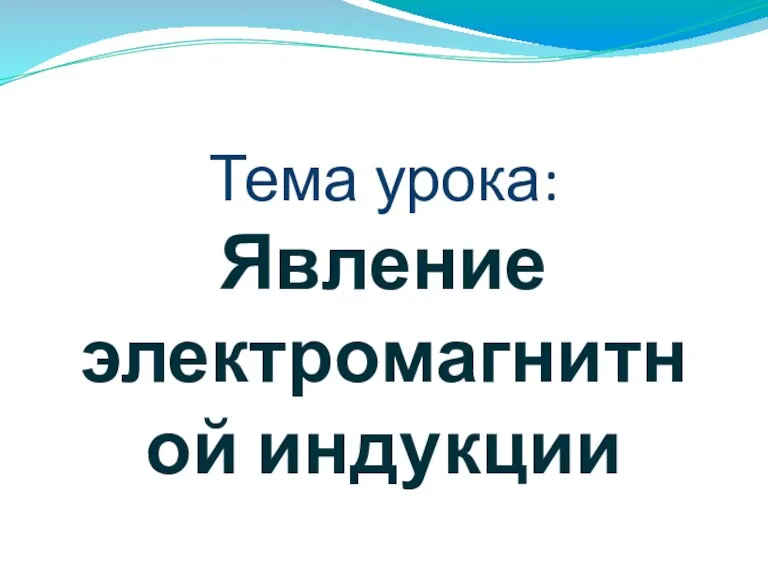 Тема урока:
Явление электромагнитной индукции